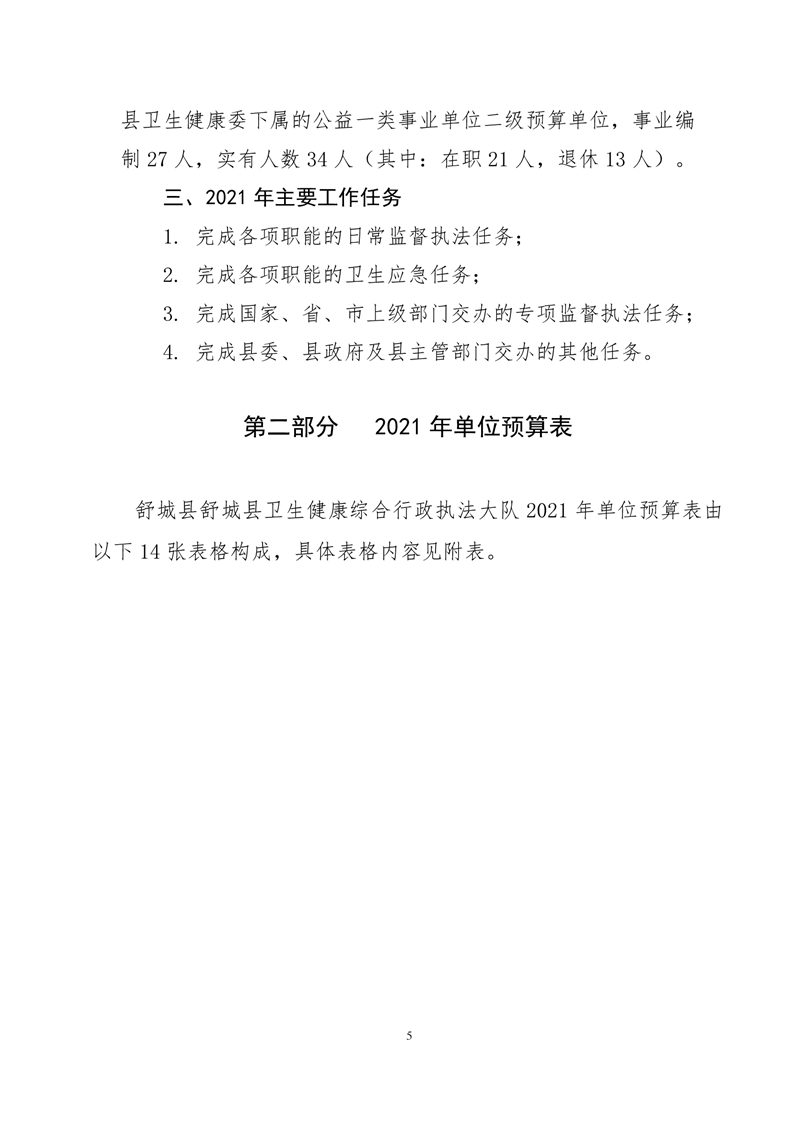 县卫生健康委下属的公益一类事业单位二级预算单位，事业编制 27 人，实有人数 34 人（其中：在职 21 人，退休 13 人）。

三、2021 年主要工作任务

1. 完成各项职能的日常监督执法任务；

2. 完成各项职能的卫生应急任务；

3. 完成国家、省、市上级部门交办的专项监督执法任务；

4. 完成县委、县政府及县主管部门交办的其他任务。

第二部分　2021 年单位预算表

舒城县舒城县卫生健康综合行政执法大队 2021 年单位预算表由以下 14 张表格构成，具体表格内容见附表。

5